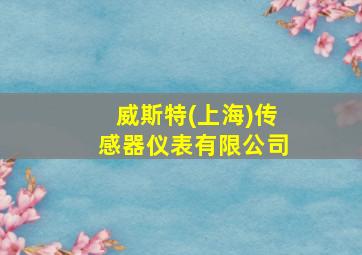 威斯特(上海)传感器仪表有限公司